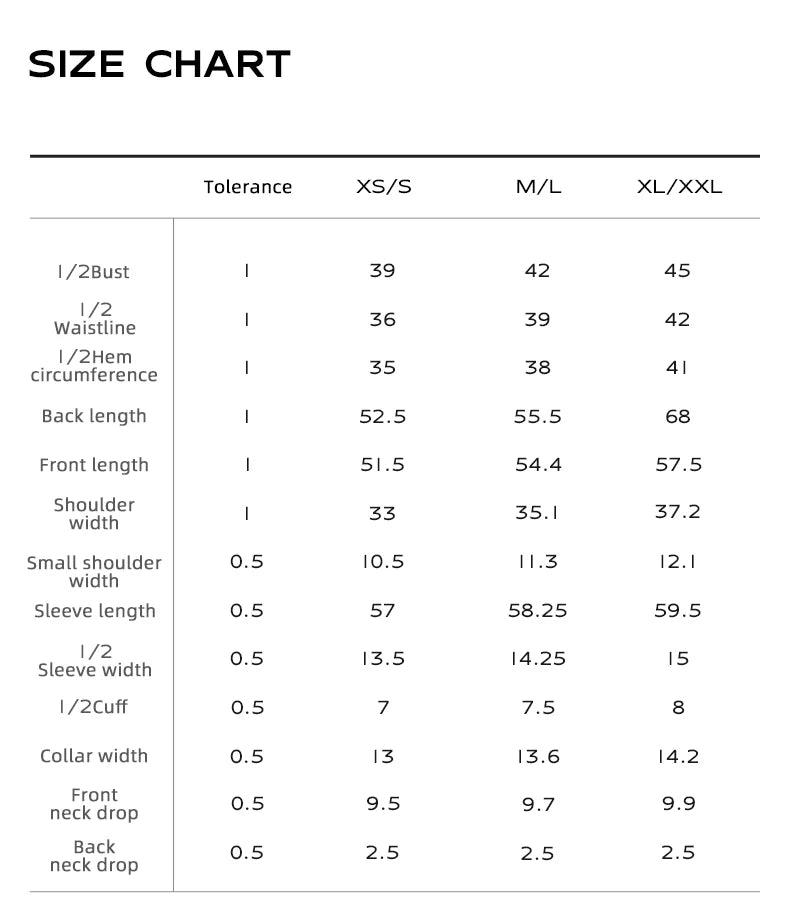 SIZE CHART

| | Tolerance | XS/S | M/L | XL/XXL |
|---|---|---|---|---|
| 1/2Bust | 1 | 39 | 42 | 45 |
| 1/2 Waistline | 1 | 36 | 39 | 42 |
| 1/2Hem circumference | 1 | 35 | 38 | 41 |
| Back length | 1 | 52.5 | 55.5 | 68 |
| Front length | 1 | 51.5 | 54.4 | 57.5 |
| Shoulder width | 1 | 33 | 35.1 | 37.2 |
| Small shoulder width | 0.5 | 10.5 | 11.3 | 12.1 |
| Sleeve length | 0.5 | 57 | 58.25 | 59.5 |
| 1/2 Sleeve width | 0.5 | 13.5 | 14.25 | 15 |
| 1/2Cuff | 0.5 | 7 | 7.5 | 8 |
| Collar width | 0.5 | 13 | 13.6 | 14.2 |
| Front neck drop | 0.5 | 9.5 | 9.7 | 9.9 |
| Back neck drop | 0.5 | 2.5 | 2.5 | 2.5 |